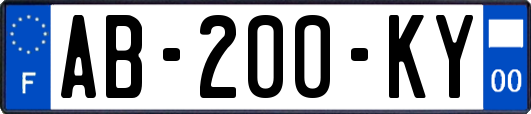 F
AB-200-KY
00